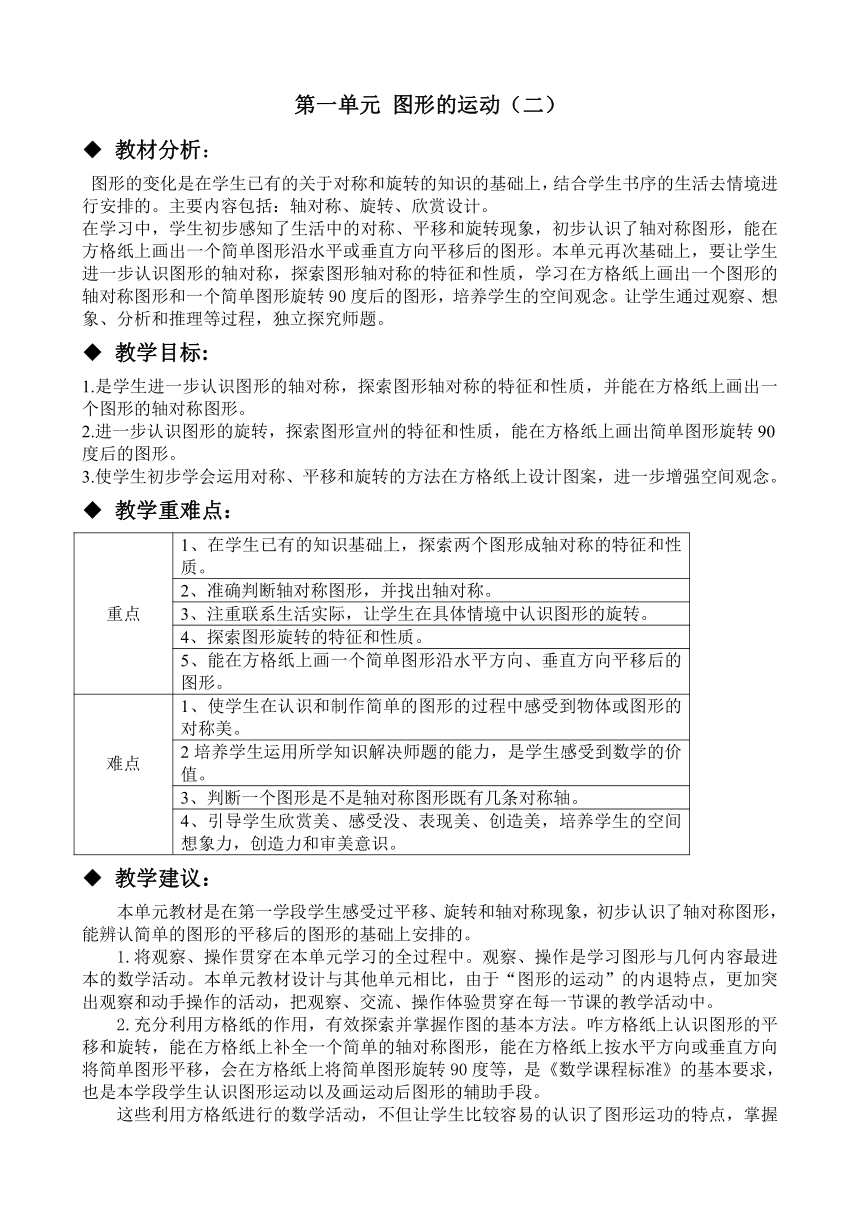 第一单元 图形的运动（二）

◆ 教材分析：

图形的变化是在学生已有的关于对称和旋转的知识的基础上，结合学生书序的生活去情境进行安排的。主要内容包括：轴对称、旋转、欣赏设计。

在学习中，学生初步感知了生活中的对称、平移和旋转现象，初步认识了轴对称图形，能在方格纸上画出一个简单图形沿水平或垂直方向平移后的图形。本单元再次基础上，要让学生进一步认识图形的轴对称，探索图形轴对称的特征和性质，学习在方格纸上画出一个图形的轴对称图形和一个简单图形旋转 90 度后的图形，培养学生的空间观念。让学生通过观察、想象、分析和推理等过程，独立探究师题。

◆ 教学目标：

1.是学生进一步认识图形的轴对称，探索图形轴对称的特征和性质，并能在方格纸上画出一个图形的轴对称图形。
2.进一步认识图形的旋转，探索图形宣州的特征和性质，能在方格纸上画出简单图形旋转 90 度后的图形。
3.使学生初步学会运用对称、平移和旋转的方法在方格纸上设计图案，进一步增强空间观念。

◆ 教学重难点：

| 重点 | 1、在学生已有的知识基础上，探索两个图形成轴对称的特征和性质。 |
|---|---|
| | 2、准确判断轴对称图形，并找出轴对称。 |
| | 3、注重联系生活实际，让学生在具体情境中认识图形的旋转。 |
| | 4、探索图形旋转的特征和性质。 |
| | 5、能在方格纸上画一个简单图形沿水平方向、垂直方向平移后的图形。 |
| 难点 | 1、使学生在认识和制作简单的图形的过程中感受到物体或图形的对称美。 |
| | 2 培养学生运用所学知识解决师题的能力，是学生感受到数学的价值。 |
| | 3、判断一个图形是不是轴对称图形既有几条对称轴。 |
| | 4、引导学生欣赏美、感受没、表现美、创造美，培养学生的空间想象力，创造力和审美意识。 |

◆ 教学建议：

本单元教材是在第一学段学生感受过平移、旋转和轴对称现象，初步认识了轴对称图形，能辨认简单的图形的平移后的图形的基础上安排的。

1. 将观察、操作贯穿在本单元学习的全过程中。观察、操作是学习图形与几何内容最进本的数学活动。本单元教材设计与其他单元相比，由于“图形的运动”的内退特点，更加突出观察和动手操作的活动，把观察、交流、操作体验贯穿在每一节课的教学活动中。

2. 充分利用方格纸的作用，有效探索并掌握作图的基本方法。咋方格纸上认识图形的平移和旋转，能在方格纸上补全一个简单的轴对称图形，能在方格纸上按水平方向或垂直方向将简单图形平移，会在方格纸上将简单图形旋转 90 度等，是《数学课程标准》的基本要求，也是本学段学生认识图形运动以及画运动后图形的辅助手段。

这些利用方格纸进行的数学活动，不但让学生比较容易的认识了图形运动的特点，掌握